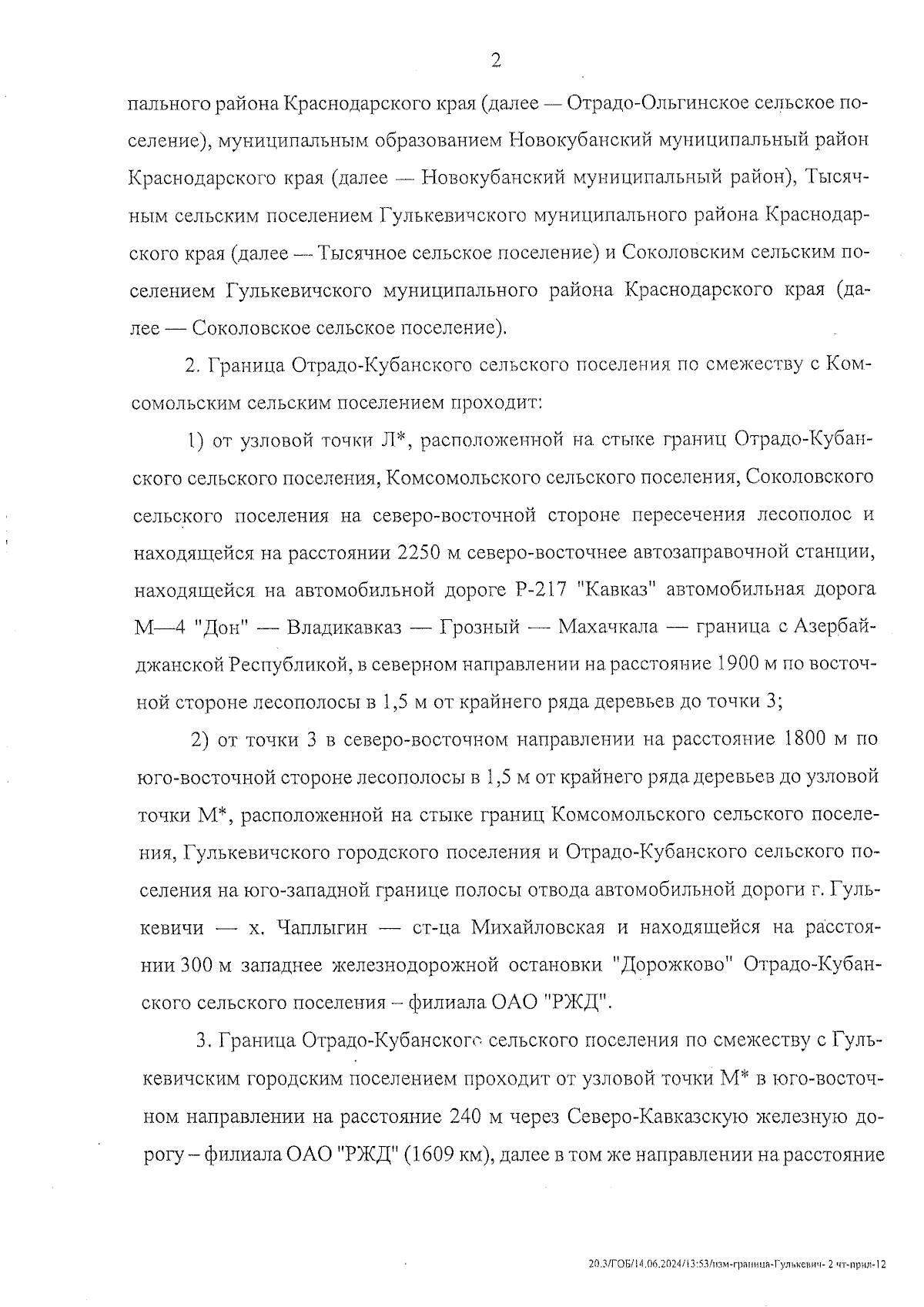 2

пального района Краснодарского края (далее — Отрадо-Ольгинское сельское поселение), муниципальным образованием Новокубанский муниципальный район Краснодарского края (далее — Новокубанский муниципальный район), Тысячным сельским поселением Гулькевичского муниципального района Краснодарского края (далее — Тысячное сельское поселение) и Соколовским сельским поселением Гулькевичского муниципального района Краснодарского края (далее — Соколовское сельское поселение).

2. Граница Отрадо-Кубанского сельского поселения по смежеству с Комсомольским сельским поселением проходит:

1) от узловой точки Л*, расположенной на стыке границ Отрадо-Кубанского сельского поселения, Комсомольского сельского поселения, Соколовского сельского поселения на северо-восточной стороне пересечения лесополос и находящейся на расстоянии 2250 м северо-восточнее автозаправочной станции, находящейся на автомобильной дороге Р-217 "Кавказ" автомобильная дорога М—4 "Дон" — Владикавказ — Грозный — Махачкала — граница с Азербайджанской Республикой, в северном направлении на расстояние 1900 м по восточной стороне лесополосы в 1,5 м от крайнего ряда деревьев до точки 3;

2) от точки 3 в северо-восточном направлении на расстояние 1800 м по юго-восточной стороне лесополосы в 1,5 м от крайнего ряда деревьев до узловой точки М*, расположенной на стыке границ Комсомольского сельского поселения, Гулькевичского городского поселения и Отрадо-Кубанского сельского поселения на юго-западной границе полосы отвода автомобильной дороги г. Гулькевичи — х. Чаплыгин — ст-ца Михайловская и находящейся на расстоянии 300 м западнее железнодорожной остановки "Дорожково" Отрадо-Кубанского сельского поселения – филиала ОАО "РЖД".

3. Граница Отрадо-Кубанского сельского поселения по смежеству с Гулькевичским городским поселением проходит от узловой точки М* в юго-восточном направлении на расстояние 240 м через Северо-Кавказскую железную дорогу – филиала ОАО "РЖД" (1609 км), далее в том же направлении на расстояние

20.3/ГОБ/14.06.2024/13:53/изм-граница-Гулькевич- 2 чт-прил-12